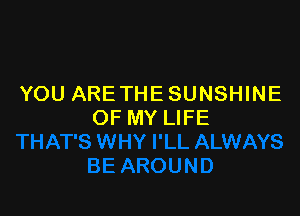 YOU ARE THE SUNSHINE
OF MY LIFE
THAT'S WHY I'LL ALWAYS
BE AROUND